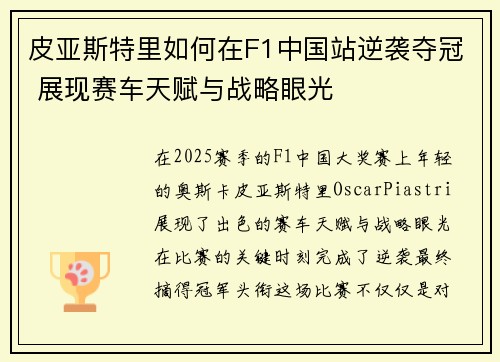 皮亚斯特里如何在F1中国站逆袭夺冠 展现赛车天赋与战略眼光

在2025赛季的F1中国大奖赛上年轻的奥斯卡皮亚斯特里OscarPiastri展现了出色的赛车天赋与战略眼光在比赛的关键时刻完成了逆袭最终摘得冠军头衔这场比赛不仅仅是对